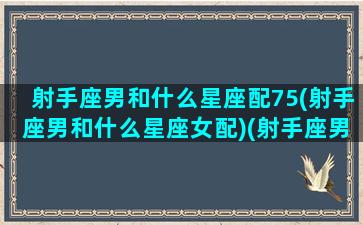 射手座男和什么星座配75(射手座男和什么星座女配)(射手座男